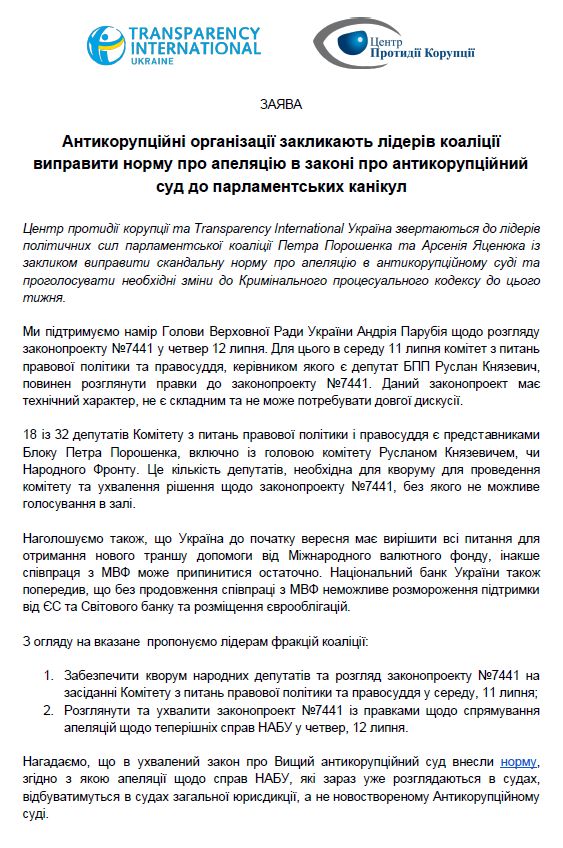 TRANSPARENCY INTERNATIONAL UKRAINE

Центр Протидії Корупції

ЗАЯВА

Антикорупційні організації закликають лідерів коаліції виправити норму про апеляцію в законі про антикорупційний суд до парламентських канікул

Центр протидії корупції та Transparency International Україна звертаються до лідерів політичних сил парламентської коаліції Петра Порошенка та Арсенія Яценюка із закликом виправити скандальну норму про апеляцію в антикорупційному суді та проголосувати необхідні зміни до Кримінального процесуального кодексу до цього тижня.

Ми підтримуємо намір Голови Верховної Ради України Андрія Парубія щодо розгляду законопроекту №7441 у четвер 12 липня. Для цього в середу 11 липня комітет з питань правової політики та правосуддя, керівником якого є депутат БПП Руслан Князевич, повинен розглянути правки до законопроекту №7441. Даний законопроект має технічний характер, не є складним та не може потребувати довгої дискусії.

18 із 32 депутатів Комітету з питань правової політики і правосуддя є представниками Блоку Петра Порошенка, включно із головою комітету Русланом Князевичем, чи Народного Фронту. Це кількість депутатів, необхідна для кворуму для проведення комітету та ухвалення рішення щодо законопроекту №7441, без якого не можливе голосування в залі.

Наголошуємо також, що Україна до початку вересня має вирішити всі питання для отримання нового траншу допомоги від Міжнародного валютного фонду, інакше співпраця з МВФ може припинитися остаточно. Національний банк України також попередив, що без продовження співпраці з МВФ неможливе розмороження підтримки від ЄС та Світового банку та розміщення єврооблігацій.

З огляду на вказане пропонуємо лідерам фракцій коаліції:

1. Забезпечити кворум народних депутатів та розгляд законопроекту №7441 на засіданні Комітету з питань правової політики та правосуддя у середу, 11 липня;
2. Розглянути та ухвалити законопроект №7441 із правками щодо спрямування апеляцій щодо теперішніх справ НАБУ у четвер, 12 липня.

Нагадаємо, що в ухвалений закон про Вищий антикорупційний суд внесли норму, згідно з якою апеляції щодо справ НАБУ, які зараз уже розглядаються в судах, відбуватимуться в судах загальної юрисдикції, а не новоствореному Антикорупційному суді.